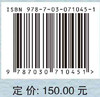 ISBN 978-7-03-071045-1

9 787030 710451 >

定 价: 150.00 元